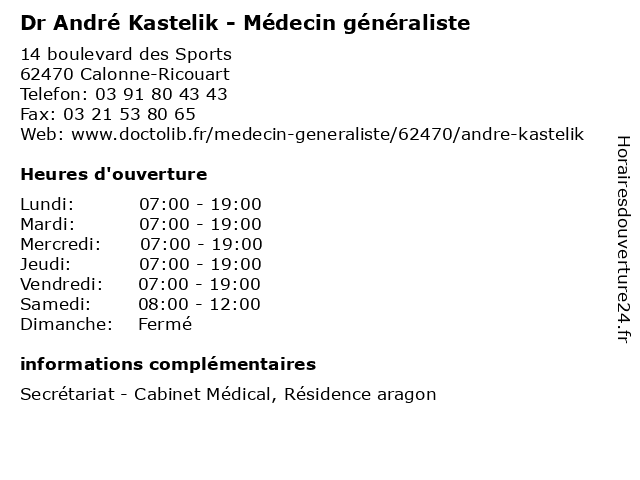 Dr André Kastelik - Médecin généraliste

14 boulevard des Sports
62470 Calonne-Ricouart
Telefon: 03 91 80 43 43
Fax: 03 21 53 80 65
Web: www.doctolib.fr/medecin-generaliste/62470/andre-kastelik

Heures d'ouverture

Lundi: 07:00 - 19:00
Mardi: 07:00 - 19:00
Mercredi: 07:00 - 19:00
Jeudi: 07:00 - 19:00
Vendredi: 07:00 - 19:00
Samedi: 08:00 - 12:00
Dimanche: Fermé

informations complémentaires

Secrétariat - Cabinet Médical, Résidence aragon

Horairesdouverture24.fr